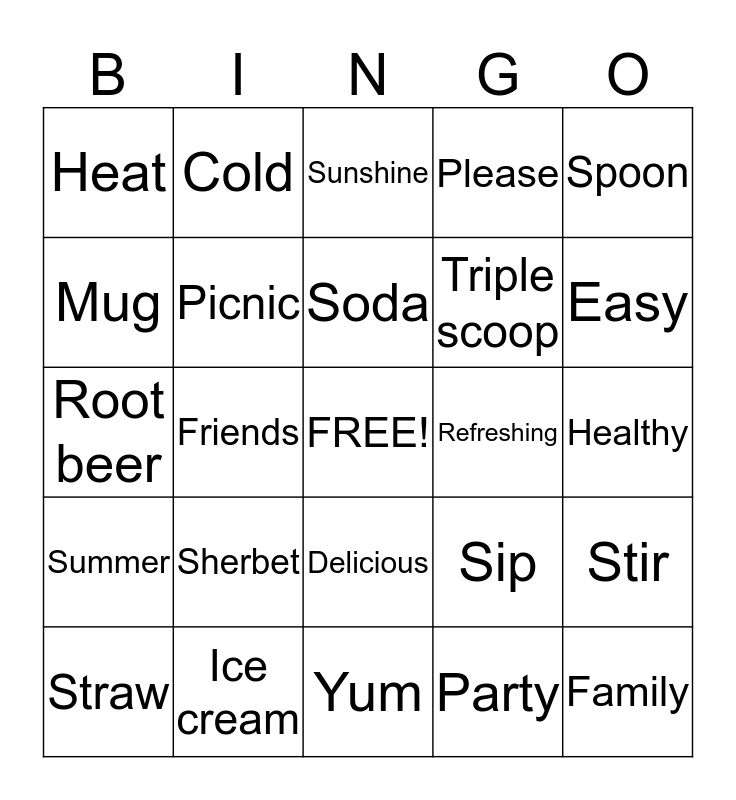 | B | I | N | G | O |
|---|---|---|---|---|
| Heat | Cold | Sunshine | Please | Spoon |
| Mug | Picnic | Soda | Triple scoop | Easy |
| Root beer | Friends | FREE! | Refreshing | Healthy |
| Summer | Sherbet | Delicious | Sip | Stir |
| Straw | Ice cream | Yum | Party | Family |